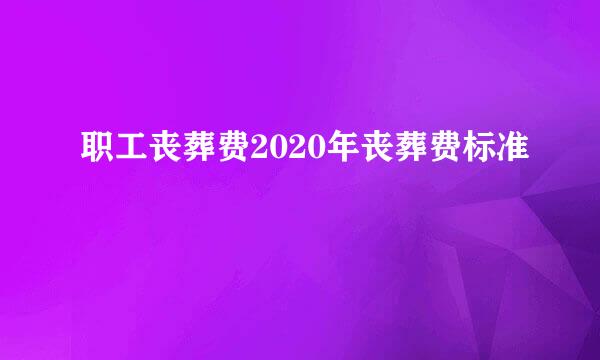 职工丧葬费2020年丧葬费标准